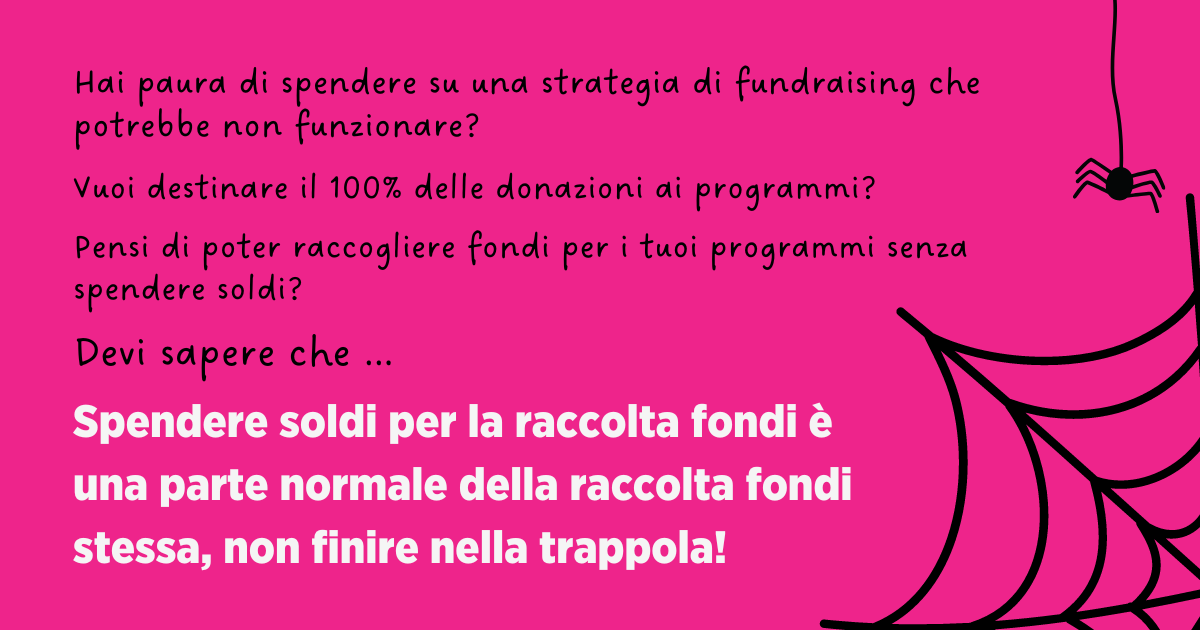 Hai paura di spendere su una strategia di fundraising che potrebbe non funzionare?

Vuoi destinare il 100% delle donazioni ai programmi?

Pensi di poter raccogliere fondi per i tuoi programmi senza spendere soldi?

Devi sapere che ...

Spendere soldi per la raccolta fondi è una parte normale della raccolta fondi stessa, non finire nella trappola!